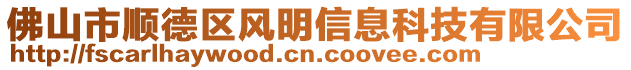 佛山市顺德区风明信息科技有限公司
http://fscarlhaywood.cn.coovee.com